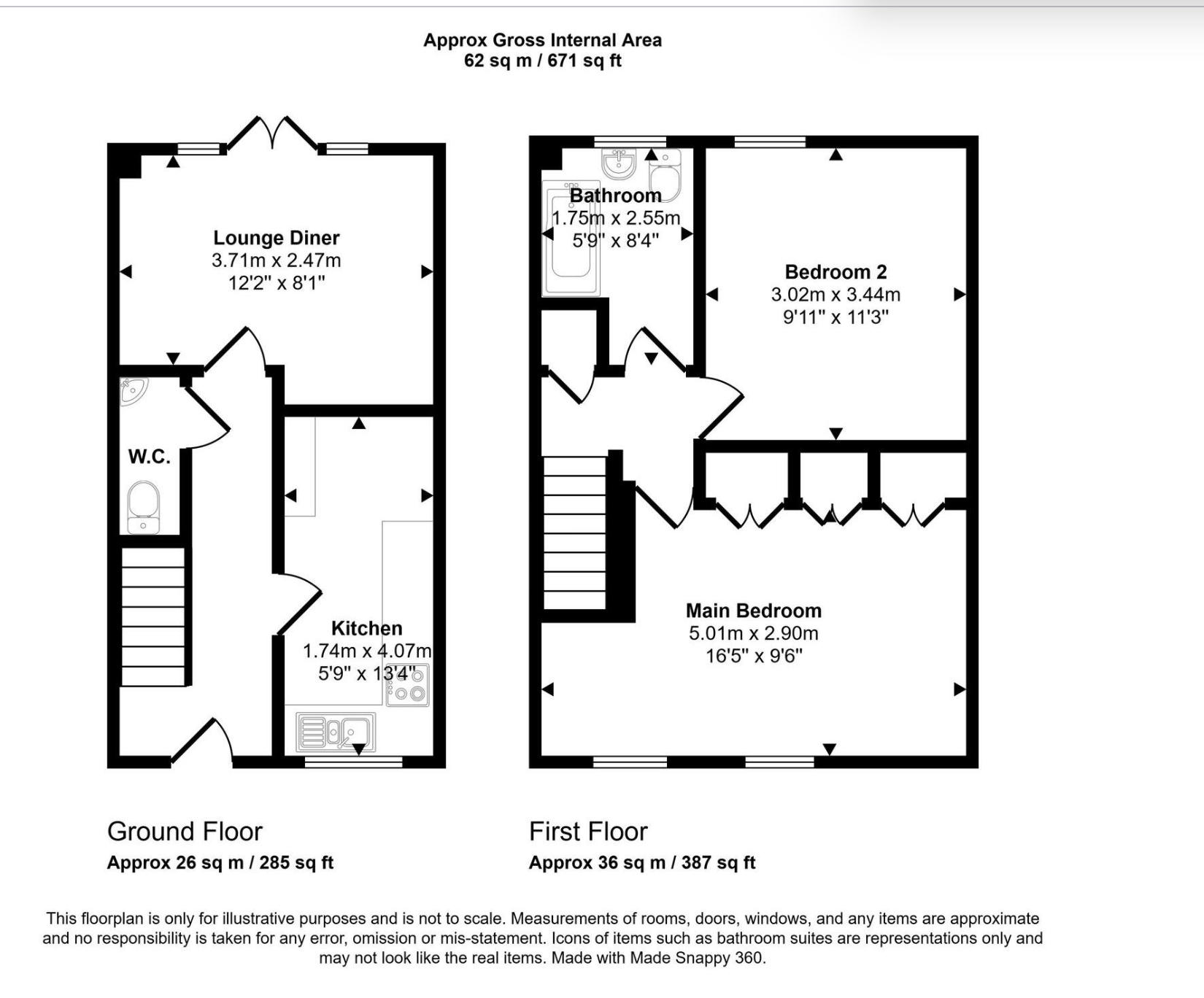 Approx Gross Internal Area
62 sq m / 671 sq ft

Lounge Diner
3.71m x 2.47m
12'2" x 8'1"

W.C.

Kitchen
1.74m x 4.07m
5'9" x 13'4"

Bathroom
1.75m x 2.55m
5'9" x 8'4"

Bedroom 2
3.02m x 3.44m
9'11" x 11'3"

Main Bedroom
5.01m x 2.90m
16'5" x 9'6"

Ground Floor
Approx 26 sq m / 285 sq ft

First Floor
Approx 36 sq m / 387 sq ft

This floorplan is only for illustrative purposes and is not to scale. Measurements of rooms, doors, windows, and any items are approximate and no responsibility is taken for any error, omission or mis-statement. Icons of items such as bathroom suites are representations only and may not look like the real items. Made with Made Snappy 360.